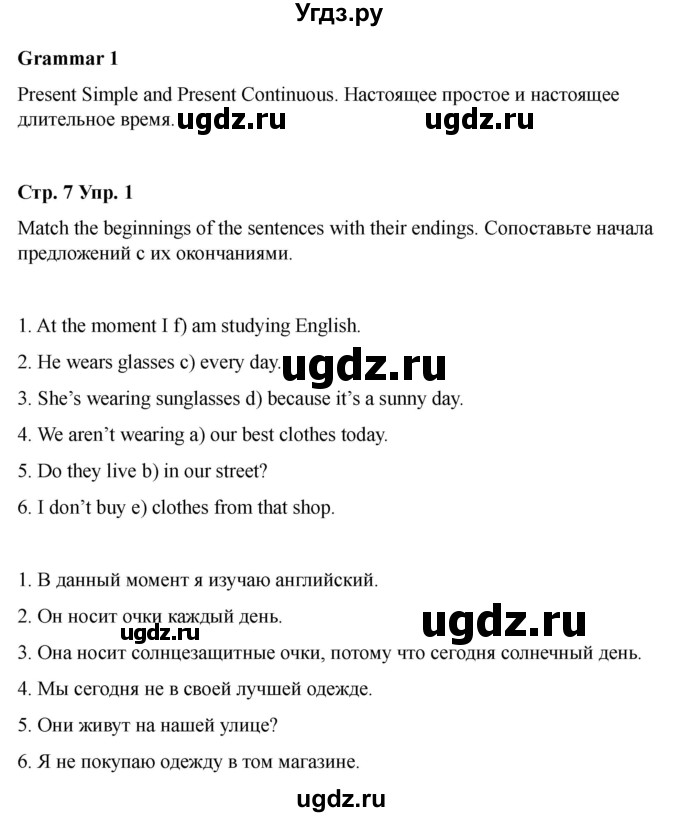 Угдз.ру

Grammar 1

Present Simple and Present Continuous. Настоящее простое и настоящее длительное время.

Стр. 7 Упр. 1

Match the beginnings of the sentences with their endings. Сопоставьте начала предложений с их окончаниями.

1. At the moment I f) am studying English.

2. He wears glasses c) every day.

3. She's wearing sunglasses d) because it's a sunny day.

4. We aren't wearing a) our best clothes today.

5. Do they live b) in our street?

6. I don't buy e) clothes from that shop.

1. В данный момент я изучаю английский.

2. Он носит очки каждый день.

3. Она носит солнцезащитные очки, потому что сегодня солнечный день.

4. Мы сегодня не в своей лучшей одежде.

5. Они живут на нашей улице?

6. Я не покупаю одежду в том магазине.

ugdz.ru